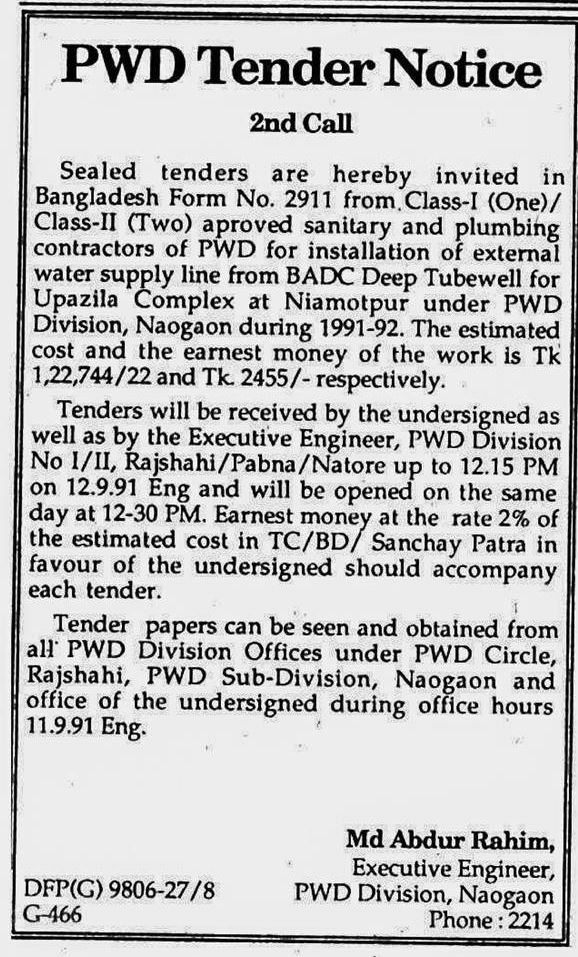 PWD Tender Notice

2nd Call

Sealed tenders are hereby invited in Bangladesh Form No. 2911 from Class-I (One)/ Class-II (Two) aproved sanitary and plumbing contractors of PWD for installation of external water supply line from BADC Deep Tubewell for Upazila Complex at Niamotpur under PWD Division, Naogaon during 1991-92. The estimated cost and the earnest money of the work is Tk 1,22,744/22 and Tk. 2455/- respectively.

Tenders will be received by the undersigned as well as by the Executive Engineer, PWD Division No I/II, Rajshahi/Pabna/Natore up to 12.15 PM on 12.9.91 Eng and will be opened on the same day at 12-30 PM. Earnest money at the rate 2% of the estimated cost in TC/BD/ Sanchay Patra in favour of the undersigned should accompany each tender.

Tender papers can be seen and obtained from all PWD Division Offices under PWD Circle, Rajshahi, PWD Sub-Division, Naogaon and office of the undersigned during office hours 11.9.91 Eng.

Md Abdur Rahim,
Executive Engineer,
PWD Division, Naogaon
Phone : 2214

DFP(G) 9806-27/8
G-466